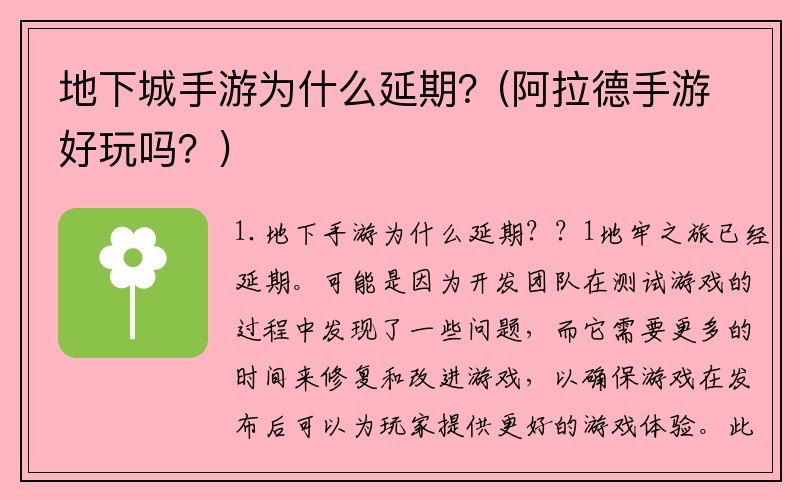 地下城手游为什么延期?（阿拉德手游好玩吗？）

1. 地下手游为什么延期? ? 1地牢之旅已经延期。可能是因为开发团队在测试游戏的过程中发现了一些问题，而它需要更多的时间来修复和改进游戏，以确保游戏在发布后可以为玩家提供更好的游戏体验。此